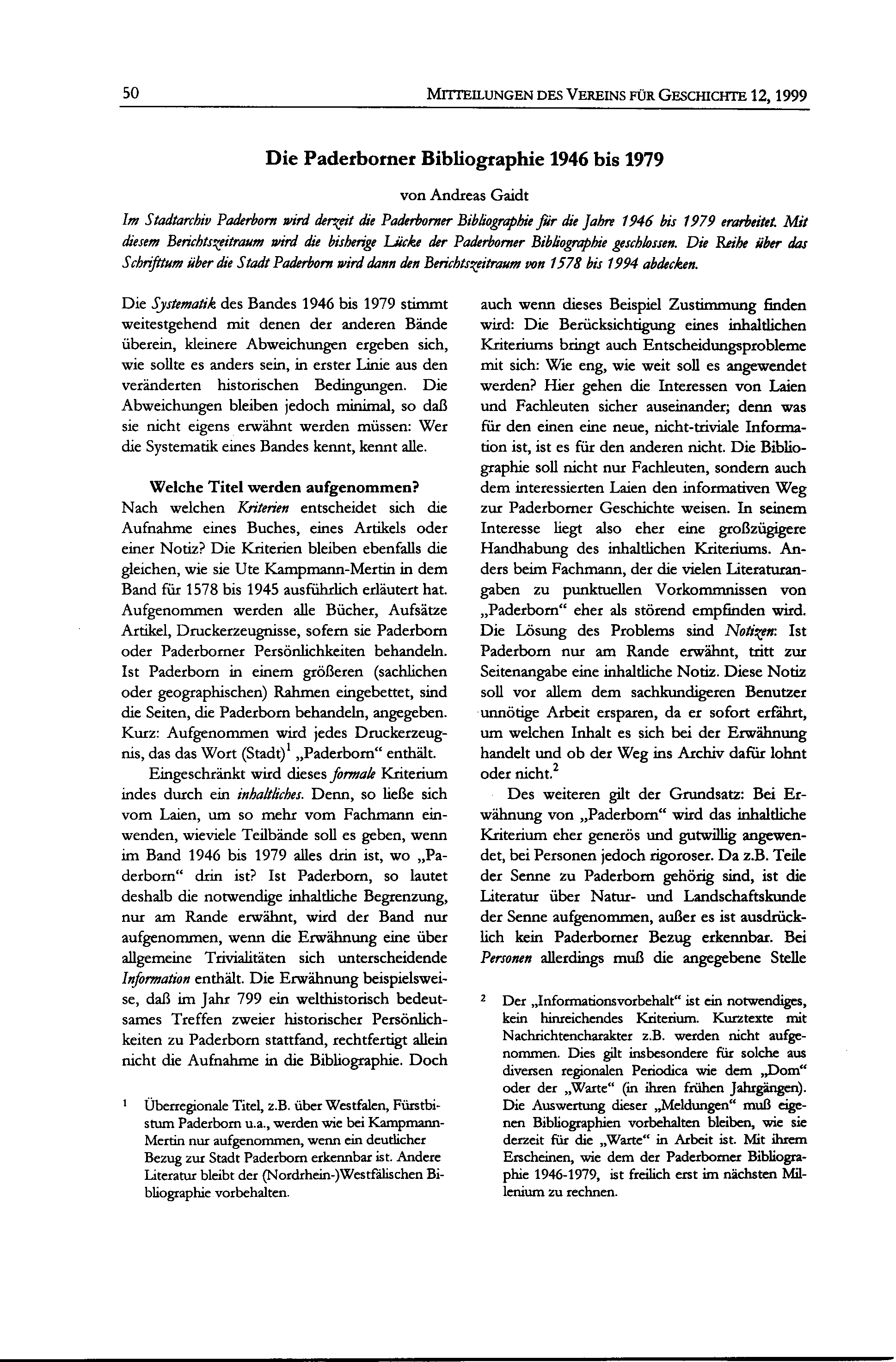 50 MITTEILUNGEN DES VEREINS FÜR GESCHICHTE 12, 1999

Die Paderborner Bibliographie 1946 bis 1979

von Andreas Gaidt

Im Stadtarchiv Paderborn wird derzeit die Paderborner Bibliographie für die Jahre 1946 bis 1979 erarbeitet. Mit diesem Berichtszeitraum wird die bisherige Lücke der Paderborner Bibliographie geschlossen. Die Reihe über das Schrifttum über die Stadt Paderborn wird dann den Berichtszeitraum von 1578 bis 1994 abdecken.

Die Systematik des Bandes 1946 bis 1979 stimmt weitestgehend mit denen der anderen Bände überein, kleinere Abweichungen ergeben sich, wie sollte es anders sein, in erster Linie aus den veränderten historischen Bedingungen. Die Abweichungen bleiben jedoch minimal, so daß sie nicht eigens erwähnt werden müssen: Wer die Systematik eines Bandes kennt, kennt alle.

Welche Titel werden aufgenommen?
Nach welchen Kriterien entscheidet sich die Aufnahme eines Buches, eines Artikels oder einer Notiz? Die Kriterien bleiben ebenfalls die gleichen, wie sie Ute Kampmann-Mertin in dem Band für 1578 bis 1945 ausführlich erläutert hat. Aufgenommen werden alle Bücher, Aufsätze Artikel, Druckerzeugnisse, sofern sie Paderborn oder Paderborner Persönlichkeiten behandeln. Ist Paderborn in einem größeren (sachlichen oder geographischen) Rahmen eingebettet, sind die Seiten, die Paderborn behandeln, angegeben. Kurz: Aufgenommen wird jedes Druckerzeugnis, das das Wort (Stadt)$^1$ „Paderborn“ enthält.

Eingeschränkt wird dieses formale Kriterium indes durch ein inhaltliches. Denn, so ließe sich vom Laien, um so mehr vom Fachmann einwenden, wieviele Teilbände soll es geben, wenn im Band 1946 bis 1979 alles drin ist, wo „Paderborn“ drin ist? Ist Paderborn, so lautet deshalb die notwendige inhaltliche Begrenzung, nur am Rande erwähnt, wird der Band nur aufgenommen, wenn die Erwähnung eine über allgemeine Trivialitäten sich unterscheidende Information enthält. Die Erwähnung beispielsweise, daß im Jahr 799 ein welthistorisch bedeutsames Treffen zweier historischer Persönlichkeiten zu Paderborn stattfand, rechtfertigt allein nicht die Aufnahme in die Bibliographie. Doch

$^1$ Überregionale Titel, z.B. über Westfalen, Fürstbistum Paderborn u.a., werden wie bei Kampmann-Mertin nur aufgenommen, wenn ein deutlicher Bezug zur Stadt Paderborn erkennbar ist. Andere Literatur bleibt der (Nordrhein-)Westfälischen Bibliographie vorbehalten.

auch wenn dieses Beispiel Zustimmung finden wird: Die Berücksichtigung eines inhaltlichen Kriteriums bringt auch Entscheidungsprobleme mit sich: Wie eng, wie weit soll es angewendet werden? Hier gehen die Interessen von Laien und Fachleuten sicher auseinander; denn was für den einen eine neue, nicht-triviale Information ist, ist es für den anderen nicht. Die Bibliographie soll nicht nur Fachleuten, sondern auch dem interessierten Laien den informativen Weg zur Paderborner Geschichte weisen. In seinem Interesse liegt also eher eine großzügigere Handhabung des inhaltlichen Kriteriums. Anders beim Fachmann, der die vielen Literaturangaben zu punktuellen Vorkommnissen von „Paderborn“ eher als störend empfinden wird. Die Lösung des Problems sind Notizen: Ist Paderborn nur am Rande erwähnt, tritt zur Seitenangabe eine inhaltliche Notiz. Diese Notiz soll vor allem dem sachkundigeren Benutzer unnötige Arbeit ersparen, da er sofort erfährt, um welchen Inhalt es sich bei der Erwähnung handelt und ob der Weg ins Archiv dafür lohnt oder nicht.$^2$

Des weiteren gilt der Grundsatz: Bei Erwähnung von „Paderborn“ wird das inhaltliche Kriterium eher generös und gutwillig angewendet, bei Personen jedoch rigoroser. Da z.B. Teile der Senne zu Paderborn gehörig sind, ist die Literatur über Natur- und Landschaftskunde der Senne aufgenommen, außer es ist ausdrücklich kein Paderborner Bezug erkennbar. Bei Personen allerdings muß die angegebene Stelle

$^2$ Der „Informationsvorbehalt“ ist ein notwendiges, kein hinreichendes Kriterium. Kurztexte mit Nachrichtencharakter z.B. werden nicht aufgenommen. Dies gilt insbesondere für solche aus diversen regionalen Periodica wie dem „Dom“ oder der „Warte“ (in ihren frühen Jahrgängen). Die Auswertung dieser „Meldungen“ muß eigenen Bibliographien vorbehalten bleiben, wie sie derzeit für die „Warte“ in Arbeit ist. Mit ihrem Erscheinen, wie dem der Paderborner Bibliographie 1946-1979, ist freilich erst im nächsten Millenium zu rechnen.